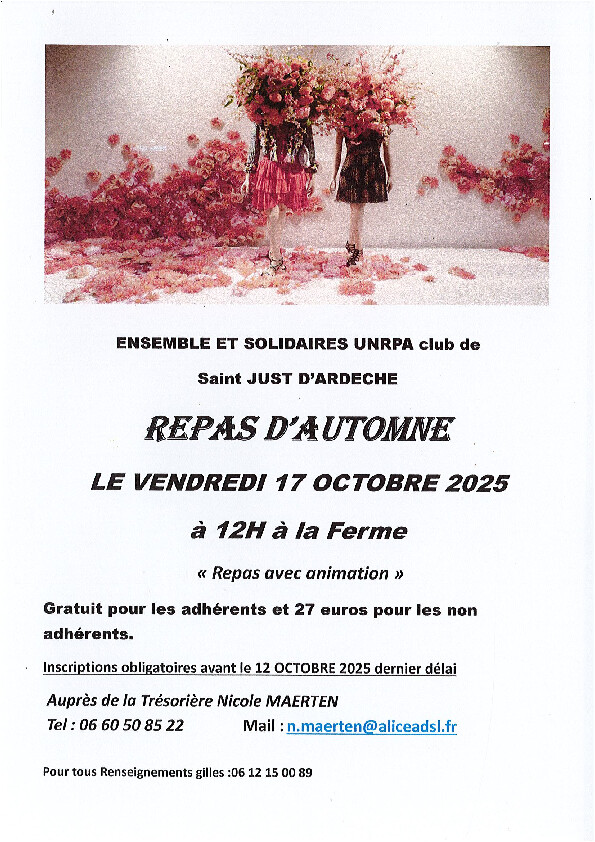 ENSEMBLE ET SOLIDAIRES UNRPA club de

Saint JUST D'ARDECHE

REPAS D'AUTOMNE

LE VENDREDI 17 OCTOBRE 2025

à 12H à la Ferme

« Repas avec animation »

Gratuit pour les adhérents et 27 euros pour les non adhérents.

Inscriptions obligatoires avant le 12 OCTOBRE 2025 dernier délai

Auprès de la Trésorière Nicole MAERTEN

Tel : 06 60 50 85 22 Mail : n.maerten@aliceadsl.fr

Pour tous Renseignements gilles :06 12 15 00 89